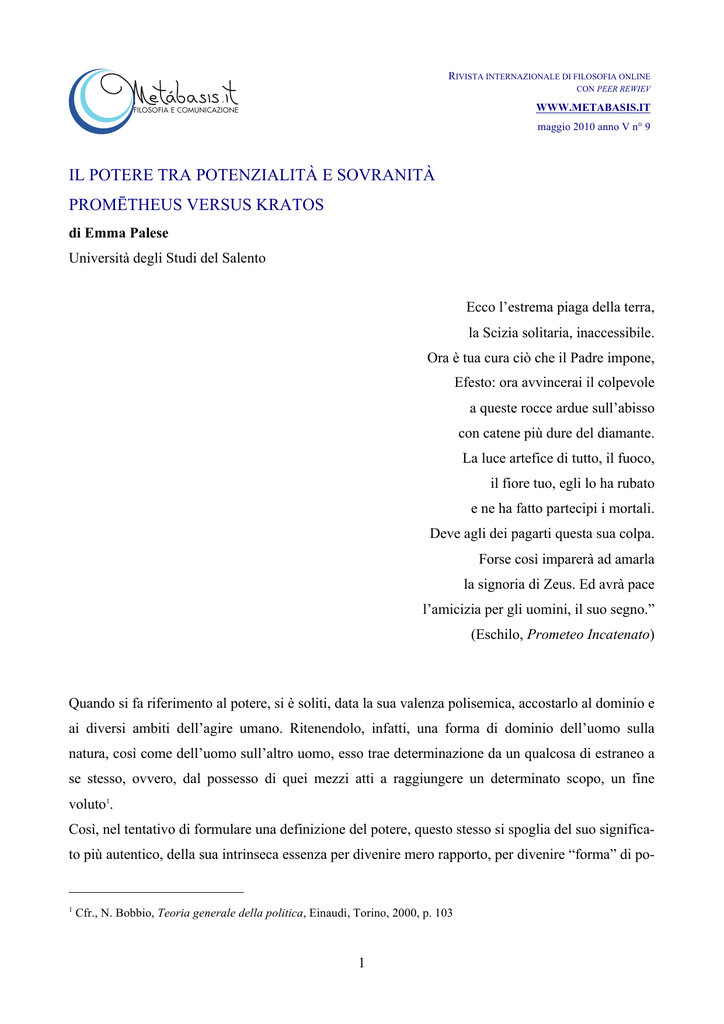 Metábasis.it
FILOSOFIA E COMUNICAZIONE

RIVISTA INTERNAZIONALE DI FILOSOFIA ONLINE
CON PEER REWIEV
WWW.METABASIS.IT
maggio 2010 anno V n° 9

IL POTERE TRA POTENZIALITÀ E SOVRANITÀ
PROMĒTHEUS VERSUS KRATOS
di Emma Palese
Università degli Studi del Salento

Ecco l'estrema piaga della terra,
la Scizia solitaria, inaccessibile.
Ora è tua cura ciò che il Padre impone,
Efesto: ora avvincerai il colpevole
a queste rocce ardue sull'abisso
con catene più dure del diamante.
La luce artefice di tutto, il fuoco,
il fiore tuo, egli lo ha rubato
e ne ha fatto partecipi i mortali.
Deve agli dei pagarti questa sua colpa.
Forse così imparerà ad amarla
la signoria di Zeus. Ed avrà pace
l'amicizia per gli uomini, il suo segno."
(Eschilo, Prometeo Incatenato)

Quando si fa riferimento al potere, si è soliti, data la sua valenza polisemica, accostarlo al dominio e ai diversi ambiti dell'agire umano. Ritenendolo, infatti, una forma di dominio dell'uomo sulla natura, così come dell'uomo sull'altro uomo, esso trae determinazione da un qualcosa di estraneo a se stesso, ovvero, dal possesso di quei mezzi atti a raggiungere un determinato scopo, un fine voluto$^1$.
Così, nel tentativo di formulare una definizione del potere, questo stesso si spoglia del suo significato più autentico, della sua intrinseca essenza per divenire mero rapporto, per divenire "forma" di po-

$^1$ Cfr., N. Bobbio, Teoria generale della politica, Einaudi, Torino, 2000, p. 103

1